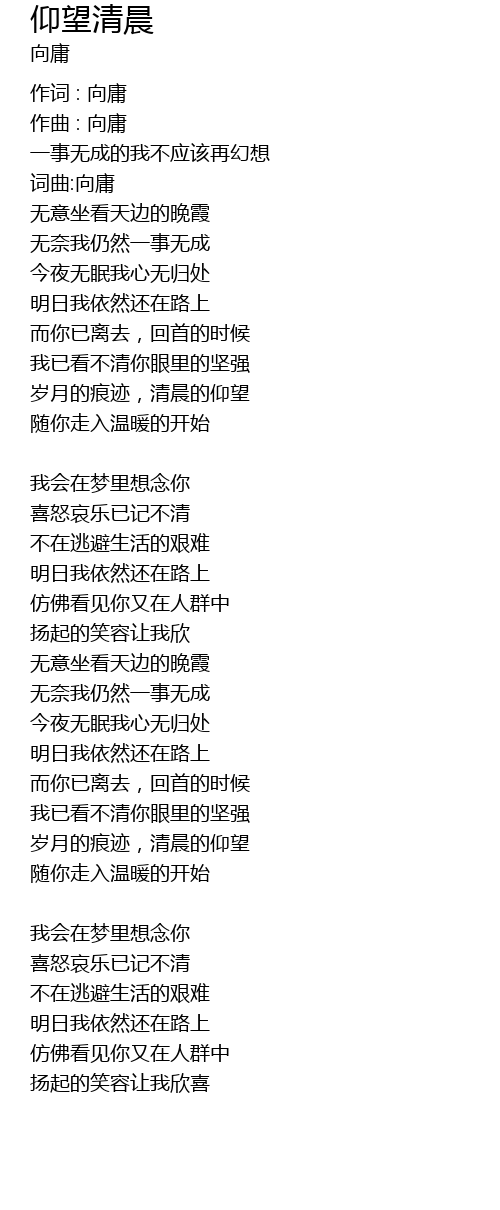 仰望清晨
向庸

作词 : 向庸
作曲 : 向庸
一事无成的我不应该再幻想
词曲:向庸
无意坐看天边的晚霞
无奈我仍然一事无成
今夜无眠我心无归处
明日我依然还在路上
而你已离去，回首的时候
我已看不清你眼里的坚强
岁月的痕迹，清晨的仰望
随你走入温暖的开始

我会在梦里想念你
喜怒哀乐已记不清
不在逃避生活的艰难
明日我依然还在路上
仿佛看见你又在人群中
扬起的笑容让我欣
无意坐看天边的晚霞
无奈我仍然一事无成
今夜无眠我心无归处
明日我依然还在路上
而你已离去，回首的时候
我已看不清你眼里的坚强
岁月的痕迹，清晨的仰望
随你走入温暖的开始

我会在梦里想念你
喜怒哀乐已记不清
不在逃避生活的艰难
明日我依然还在路上
仿佛看见你又在人群中
扬起的笑容让我欣喜